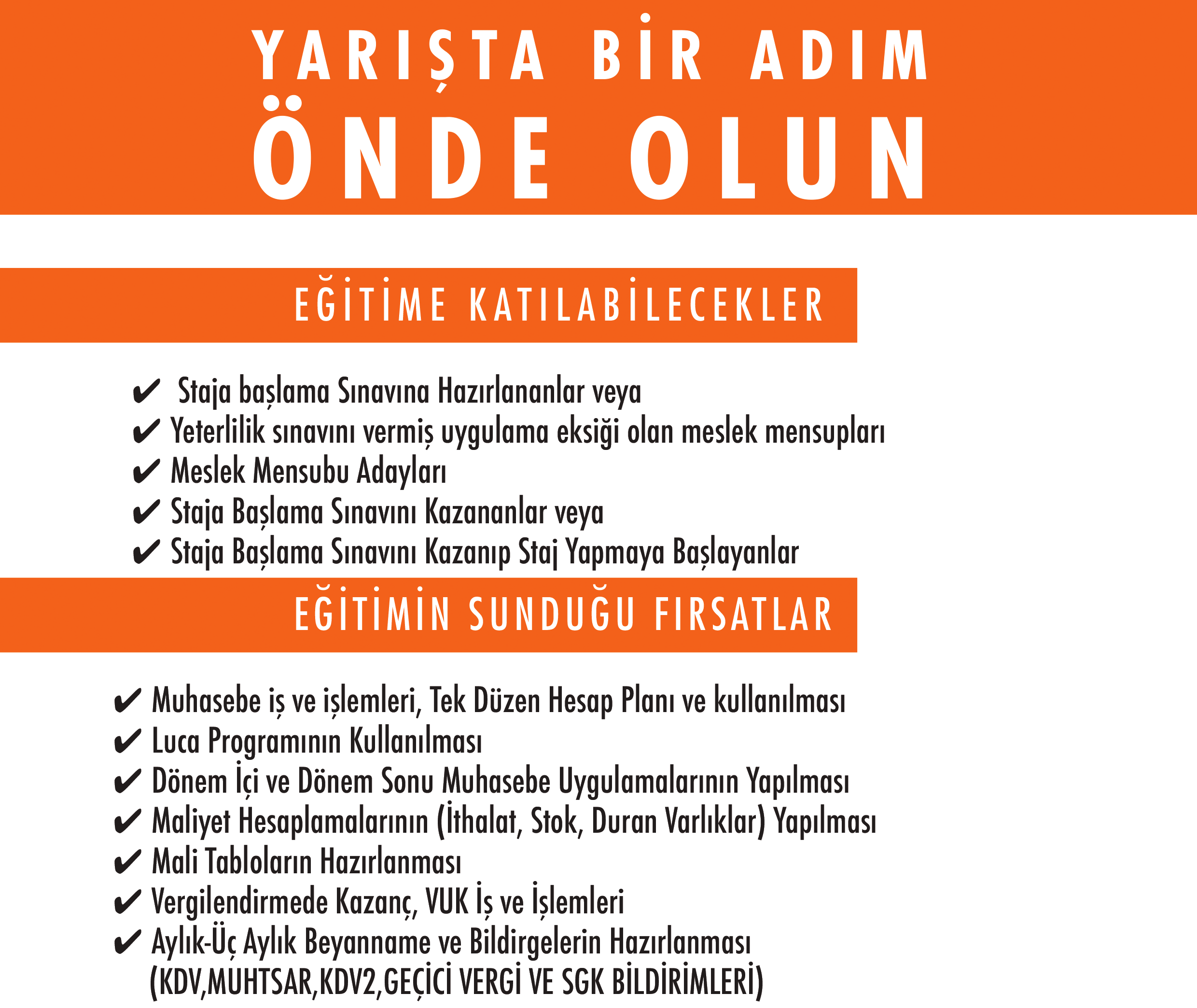 YARIŞTA BİR ADIM
ÖNDE OLUN

EĞİTİME KATILABİLECEKLER

✔ Staja başlama Sınavına Hazırlananlar veya
✔ Yeterlilik sınavını vermiş uygulama eksiği olan meslek mensupları
✔ Meslek Mensubu Adayları
✔ Staja Başlama Sınavını Kazananlar veya
✔ Staja Başlama Sınavını Kazanıp Staj Yapmaya Başlayanlar

EĞİTİMİN SUNDUĞU FIRSATLAR

✔ Muhasebe iş ve işlemleri, Tek Düzen Hesap Planı ve kullanılması
✔ Luca Programının Kullanılması
✔ Dönem İçi ve Dönem Sonu Muhasebe Uygulamalarının Yapılması
✔ Maliyet Hesaplamalarının (İthalat, Stok, Duran Varlıklar) Yapılması
✔ Mali Tabloların Hazırlanması
✔ Vergilendirmede Kazanç, VUK İş ve İşlemleri
✔ Aylık-Üç Aylık Beyanname ve Bildirgelerin Hazırlanması (KDV,MUHTSAR,KDV2,GEÇİCİ VERGİ VE SGK BİLDİRİMLERİ)